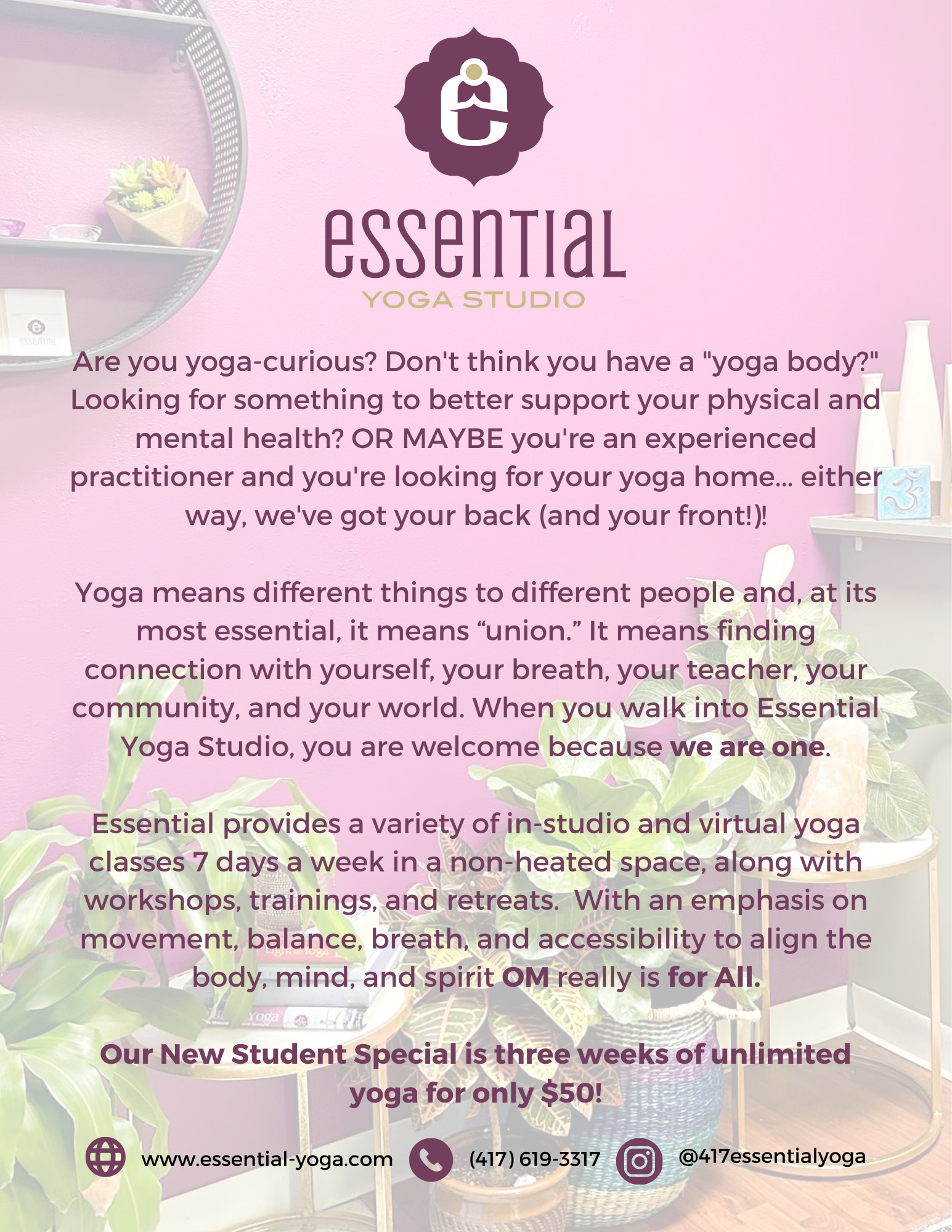 essential
YOGA STUDIO

Are you yoga-curious? Don't think you have a "yoga body?" Looking for something to better support your physical and mental health? OR MAYBE you're an experienced practitioner and you're looking for your yoga home... either way, we've got your back (and your front!)!

Yoga means different things to different people and, at its most essential, it means "union." It means finding connection with yourself, your breath, your teacher, your community, and your world. When you walk into Essential Yoga Studio, you are welcome because we are one.

Essential provides a variety of in-studio and virtual yoga classes 7 days a week in a non-heated space, along with workshops, trainings, and retreats. With an emphasis on movement, balance, breath, and accessibility to align the body, mind, and spirit OM really is for All.

Our New Student Special is three weeks of unlimited yoga for only $50!

www.essential-yoga.com
(417) 619-3317
@417essentialyoga